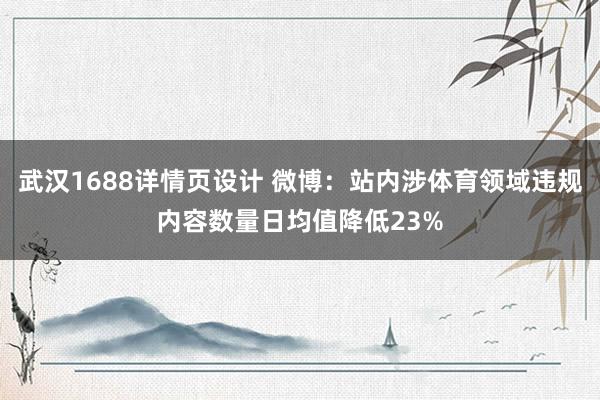 武汉1688详情页设计 微博：站内涉体育领域违规内容数量日均值降低23%